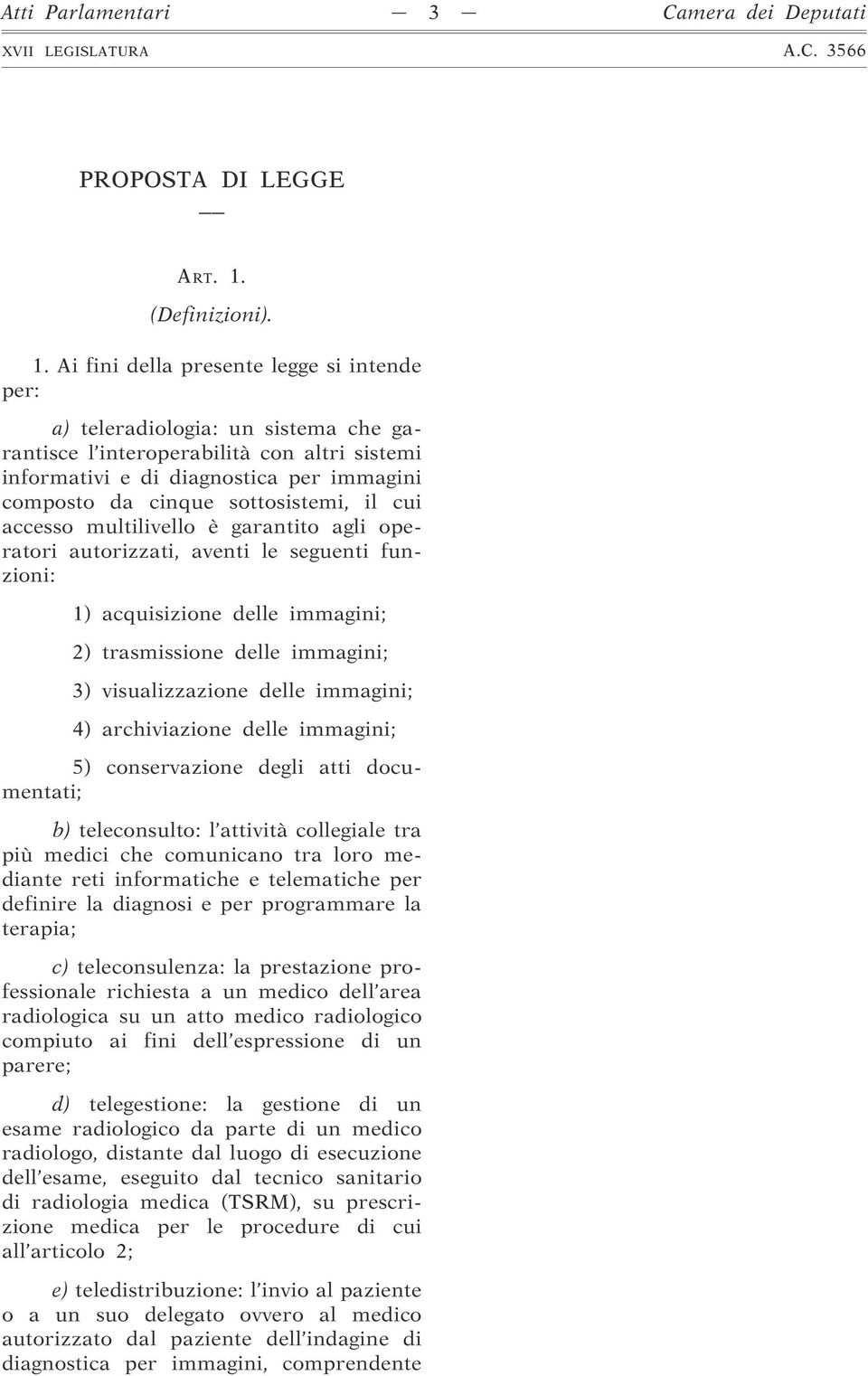 Atti Parlamentari — 3 — Camera dei Deputati

XVII LEGISLATURA A.C. 3566

PROPOSTA DI LEGGE

—

ART. 1.

(Definizioni).

1. Ai fini della presente legge si intende per:

a) teleradiologia: un sistema che garantisce l'interoperabilità con altri sistemi informativi e di diagnostica per immagini composto da cinque sottosistemi, il cui accesso multilivello è garantito agli operatori autorizzati, aventi le seguenti funzioni:

1) acquisizione delle immagini;

2) trasmissione delle immagini;

3) visualizzazione delle immagini;

4) archiviazione delle immagini;

5) conservazione degli atti documentati;

b) teleconsulto: l'attività collegiale tra più medici che comunicano tra loro mediante reti informatiche e telematiche per definire la diagnosi e per programmare la terapia;

c) teleconsulenza: la prestazione professionale richiesta a un medico dell'area radiologica su un atto medico radiologico compiuto ai fini dell'espressione di un parere;

d) telegestione: la gestione di un esame radiologico da parte di un medico radiologo, distante dal luogo di esecuzione dell'esame, eseguito dal tecnico sanitario di radiologia medica (TSRM), su prescrizione medica per le procedure di cui all'articolo 2;

e) teledistribuzione: l'invio al paziente o a un suo delegato ovvero al medico autorizzato dal paziente dell'indagine di diagnostica per immagini, comprendente